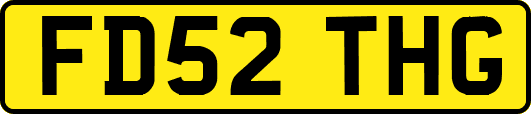 FD52 THG